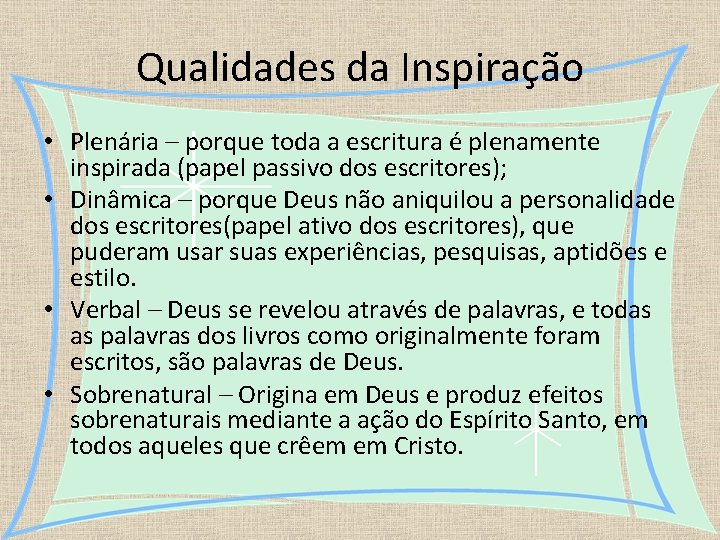 Qualidades da Inspiração

• Plenária – porque toda a escritura é plenamente inspirada (papel passivo dos escritores);
• Dinâmica – porque Deus não aniquilou a personalidade dos escritores(papel ativo dos escritores), que puderam usar suas experiências, pesquisas, aptidões e estilo.
• Verbal – Deus se revelou através de palavras, e todas as palavras dos livros como originalmente foram escritos, são palavras de Deus.
• Sobrenatural – Origina em Deus e produz efeitos sobrenaturais mediante a ação do Espírito Santo, em todos aqueles que crêem em Cristo.